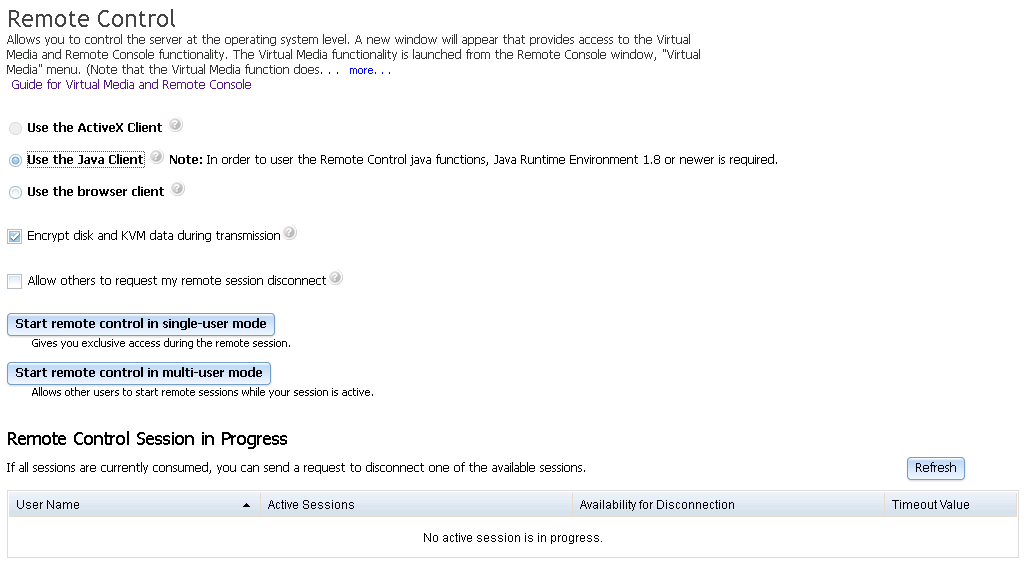 Remote Control

Allows you to control the server at the operating system level. A new window will appear that provides access to the Virtual Media and Remote Console functionality. The Virtual Media functionality is launched from the Remote Console window, "Virtual Media" menu. (Note that the Virtual Media function does. . . more. . .

Guide for Virtual Media and Remote Console

Use the ActiveX Client

Use the Java Client Note: In order to user the Remote Control java functions, Java Runtime Environment 1.8 or newer is required.

Use the browser client

Encrypt disk and KVM data during transmission

Allow others to request my remote session disconnect

Start remote control in single-user mode

Gives you exclusive access during the remote session.

Start remote control in multi-user mode

Allows other users to start remote sessions while your session is active.

Remote Control Session in Progress

If all sessions are currently consumed, you can send a request to disconnect one of the available sessions.

Refresh

| User Name | Active Sessions | Availability for Disconnection | Timeout Value |
|---|---|---|---|
| No active session is in progress. | | | |